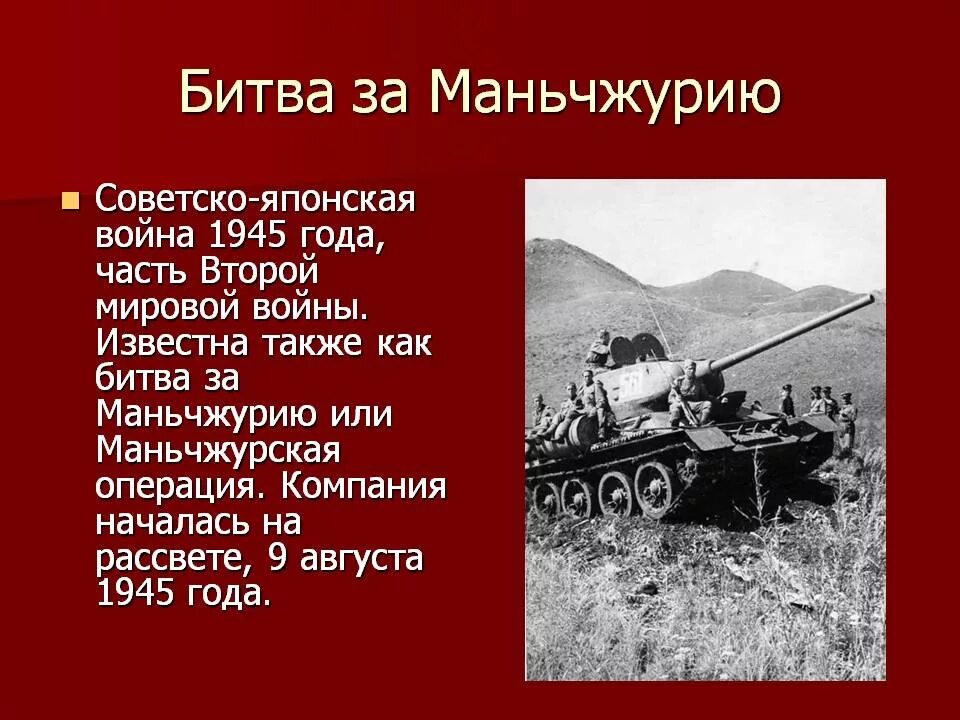 Битва за Маньчжурию

Советско-японская война 1945 года, часть Второй мировой войны. Известна также как битва за Маньчжурию или Маньчжурская операция. Компания началась на рассвете, 9 августа 1945 года.